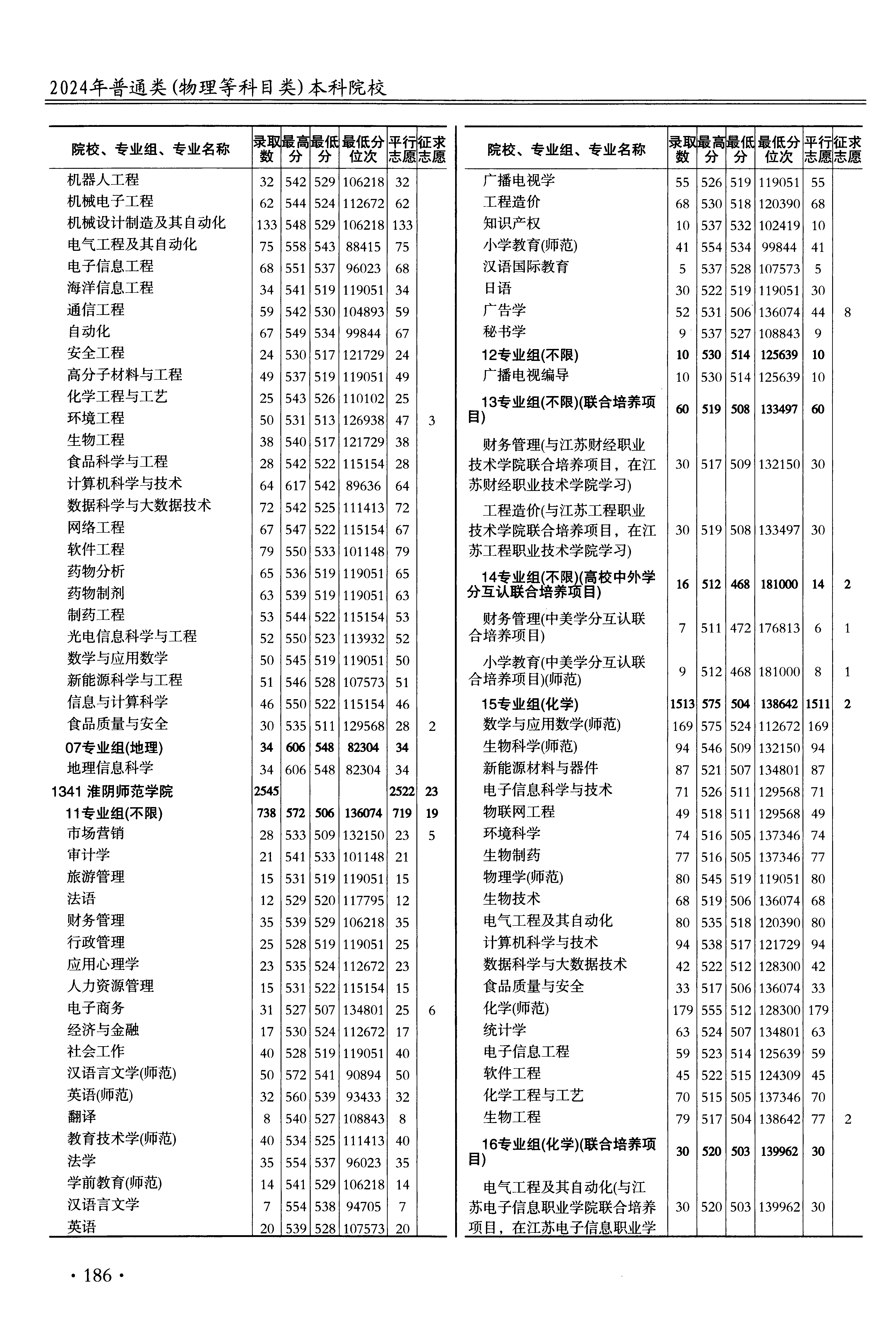 2024年普通类(物理等科目类)本科院校

| 院校、专业组、专业名称 | 录取数 | 最高分 | 最低分 | 最低分位次 | 平行志愿 | 征求志愿 |
|---|---|---|---|---|---|---|
| 机器人工程 | 32 | 542 | 529 | 106218 | 32 | |
| 机械电子工程 | 62 | 544 | 524 | 112672 | 62 | |
| 机械设计制造及其自动化 | 133 | 548 | 529 | 106218 | 133 | |
| 电气工程及其自动化 | 75 | 558 | 543 | 88415 | 75 | |
| 电子信息工程 | 68 | 551 | 537 | 96023 | 68 | |
| 海洋信息工程 | 34 | 541 | 519 | 119051 | 34 | |
| 通信工程 | 59 | 542 | 530 | 104893 | 59 | |
| 自动化 | 67 | 549 | 534 | 99844 | 67 | |
| 安全工程 | 24 | 530 | 517 | 121729 | 24 | |
| 高分子材料与工程 | 49 | 537 | 519 | 119051 | 49 | |
| 化学工程与工艺 | 25 | 543 | 526 | 110102 | 25 | |
| 环境工程 | 50 | 531 | 513 | 126938 | 47 | 3 |
| 生物工程 | 38 | 540 | 517 | 121729 | 38 | |
| 食品科学与工程 | 28 | 542 | 522 | 115154 | 28 | |
| 计算机科学与技术 | 64 | 617 | 542 | 89636 | 64 | |
| 数据科学与大数据技术 | 72 | 542 | 525 | 111413 | 72 | |
| 网络工程 | 67 | 547 | 522 | 115154 | 67 | |
| 软件工程 | 79 | 550 | 533 | 101148 | 79 | |
| 药物分析 | 65 | 536 | 519 | 119051 | 65 | |
| 药物制剂 | 63 | 539 | 519 | 119051 | 63 | |
| 制药工程 | 53 | 544 | 522 | 115154 | 53 | |
| 光电信息科学与工程 | 52 | 550 | 523 | 113932 | 52 | |
| 数学与应用数学 | 50 | 545 | 519 | 119051 | 50 | |
| 新能源科学与工程 | 51 | 546 | 528 | 107573 | 51 | |
| 信息与计算科学 | 46 | 550 | 522 | 115154 | 46 | |
| 食品质量与安全 | 30 | 535 | 511 | 129568 | 28 | 2 |
| 07专业组(地理) | 34 | 606 | 548 | 82304 | 34 | |
| 地理信息科学 | 34 | 606 | 548 | 82304 | 34 | |
| 1341 淮阴师范学院 | 2545 | | | | 2522 | 23 |
| 11专业组(不限) | 738 | 572 | 506 | 136074 | 719 | 19 |
| 市场营销 | 28 | 533 | 509 | 132150 | 23 | 5 |
| 审计学 | 21 | 541 | 533 | 101148 | 21 | |
| 旅游管理 | 15 | 531 | 519 | 119051 | 15 | |
| 法语 | 12 | 529 | 520 | 117795 | 12 | |
| 财务管理 | 35 | 539 | 529 | 106218 | 35 | |
| 行政管理 | 25 | 528 | 519 | 119051 | 25 | |
| 应用心理学 | 23 | 535 | 524 | 112672 | 23 | |
| 人力资源管理 | 15 | 531 | 522 | 115154 | 15 | |
| 电子商务 | 31 | 527 | 507 | 134801 | 25 | 6 |
| 经济与金融 | 17 | 530 | 524 | 112672 | 17 | |
| 社会工作 | 40 | 528 | 519 | 119051 | 40 | |
| 汉语言文学(师范) | 50 | 572 | 541 | 90894 | 50 | |
| 英语(师范) | 32 | 560 | 539 | 93433 | 32 | |
| 翻译 | 8 | 540 | 527 | 108843 | 8 | |
| 教育技术学(师范) | 40 | 534 | 525 | 111413 | 40 | |
| 法学 | 35 | 554 | 537 | 96023 | 35 | |
| 学前教育(师范) | 14 | 541 | 529 | 106218 | 14 | |
| 汉语言文学 | 7 | 554 | 538 | 94705 | 7 | |
| 英语 | 20 | 539 | 528 | 107573 | 20 | |

| 院校、专业组、专业名称 | 录取数 | 最高分 | 最低分 | 最低分位次 | 平行志愿 | 征求志愿 |
|---|---|---|---|---|---|---|
| 广播电视学 | 55 | 526 | 519 | 119051 | 55 | |
| 工程造价 | 68 | 530 | 518 | 120390 | 68 | |
| 知识产权 | 10 | 537 | 532 | 102419 | 10 | |
| 小学教育(师范) | 41 | 554 | 534 | 99844 | 41 | |
| 汉语国际教育 | 5 | 537 | 528 | 107573 | 5 | |
| 日语 | 30 | 522 | 519 | 119051 | 30 | |
| 广告学 | 52 | 531 | 506 | 136074 | 44 | 8 |
| 秘书学 | 9 | 537 | 527 | 108843 | 9 | |
| 12专业组(不限) | 10 | 530 | 514 | 125639 | 10 | |
| 广播电视编导 | 10 | 530 | 514 | 125639 | 10 | |
| 13专业组(不限)(联合培养项目) | 60 | 519 | 508 | 133497 | 60 | |
| 财务管理(与江苏财经职业技术学院联合培养项目，在江苏财经职业技术学院学习) | 30 | 517 | 509 | 132150 | 30 | |
| 工程造价(与江苏工程职业技术学院联合培养项目，在江苏工程职业技术学院学习) | 30 | 519 | 508 | 133497 | 30 | |
| 14专业组(不限)(高校中外学分互认联合培养项目) | 16 | 512 | 468 | 181000 | 14 | 2 |
| 财务管理(中美学分互认联合培养项目) | 7 | 511 | 472 | 176813 | 6 | 1 |
| 小学教育(中美学分互认联合培养项目)(师范) | 9 | 512 | 468 | 181000 | 8 | 1 |
| 15专业组(化学) | 1513 | 575 | 504 | 138642 | 1511 | 2 |
| 数学与应用数学(师范) | 169 | 575 | 524 | 112672 | 169 | |
| 生物科学(师范) | 94 | 546 | 509 | 132150 | 94 | |
| 新能源材料与器件 | 87 | 521 | 507 | 134801 | 87 | |
| 电子信息科学与技术 | 71 | 526 | 511 | 129568 | 71 | |
| 物联网工程 | 49 | 518 | 511 | 129568 | 49 | |
| 环境科学 | 74 | 516 | 505 | 137346 | 74 | |
| 生物制药 | 77 | 516 | 505 | 137346 | 77 | |
| 物理学(师范) | 80 | 545 | 519 | 119051 | 80 | |
| 生物技术 | 68 | 519 | 506 | 136074 | 68 | |
| 电气工程及其自动化 | 80 | 535 | 518 | 120390 | 80 | |
| 计算机科学与技术 | 94 | 538 | 517 | 121729 | 94 | |
| 数据科学与大数据技术 | 42 | 522 | 512 | 128300 | 42 | |
| 食品质量与安全 | 33 | 517 | 506 | 136074 | 33 | |
| 化学(师范) | 179 | 555 | 512 | 128300 | 179 | |
| 统计学 | 63 | 524 | 507 | 134801 | 63 | |
| 电子信息工程 | 59 | 523 | 514 | 125639 | 59 | |
| 软件工程 | 45 | 522 | 515 | 124309 | 45 | |
| 化学工程与工艺 | 70 | 515 | 505 | 137346 | 70 | |
| 生物工程 | 79 | 517 | 504 | 138642 | 77 | 2 |
| 16专业组(化学)(联合培养项目) | 30 | 520 | 503 | 139962 | 30 | |
| 电气工程及其自动化(与江苏电子信息职业学院联合培养项目，在江苏电子信息职业学 | 30 | 520 | 503 | 139962 | 30 | |

· 186 ·